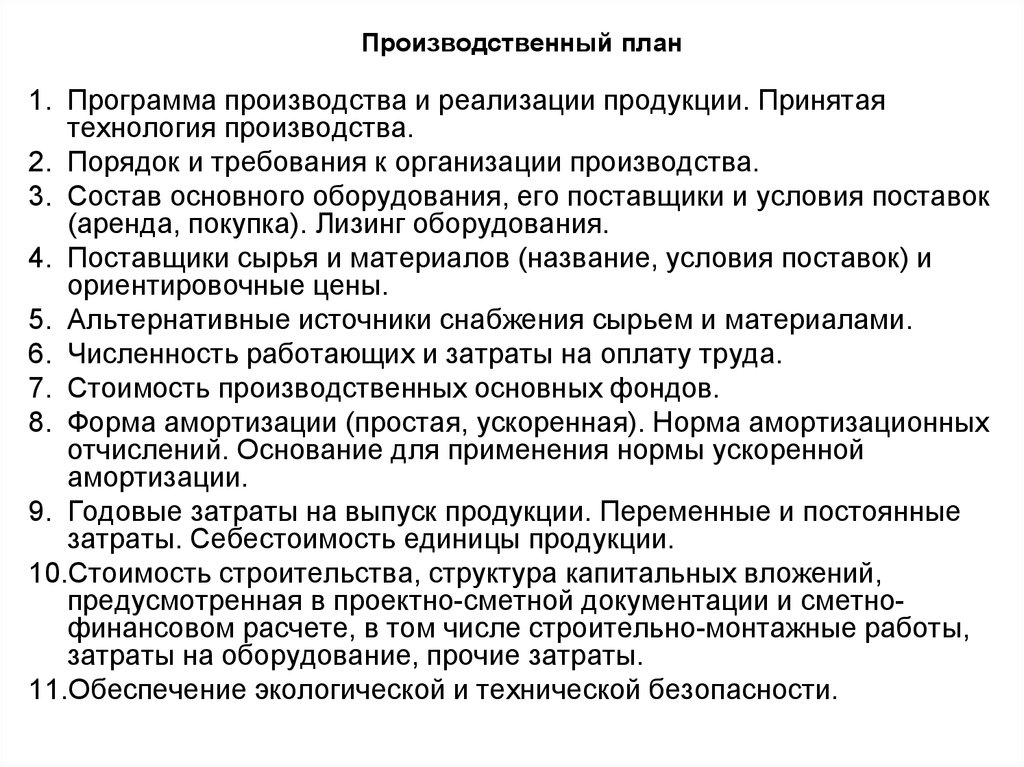 Производственный план

1. Программа производства и реализации продукции. Принятая технология производства.
2. Порядок и требования к организации производства.
3. Состав основного оборудования, его поставщики и условия поставок (аренда, покупка). Лизинг оборудования.
4. Поставщики сырья и материалов (название, условия поставок) и ориентировочные цены.
5. Альтернативные источники снабжения сырьем и материалами.
6. Численность работающих и затраты на оплату труда.
7. Стоимость производственных основных фондов.
8. Форма амортизации (простая, ускоренная). Норма амортизационных отчислений. Основание для применения нормы ускоренной амортизации.
9. Годовые затраты на выпуск продукции. Переменные и постоянные затраты. Себестоимость единицы продукции.
10.Стоимость строительства, структура капитальных вложений, предусмотренная в проектно-сметной документации и сметно-финансовом расчете, в том числе строительно-монтажные работы, затраты на оборудование, прочие затраты.
11.Обеспечение экологической и технической безопасности.